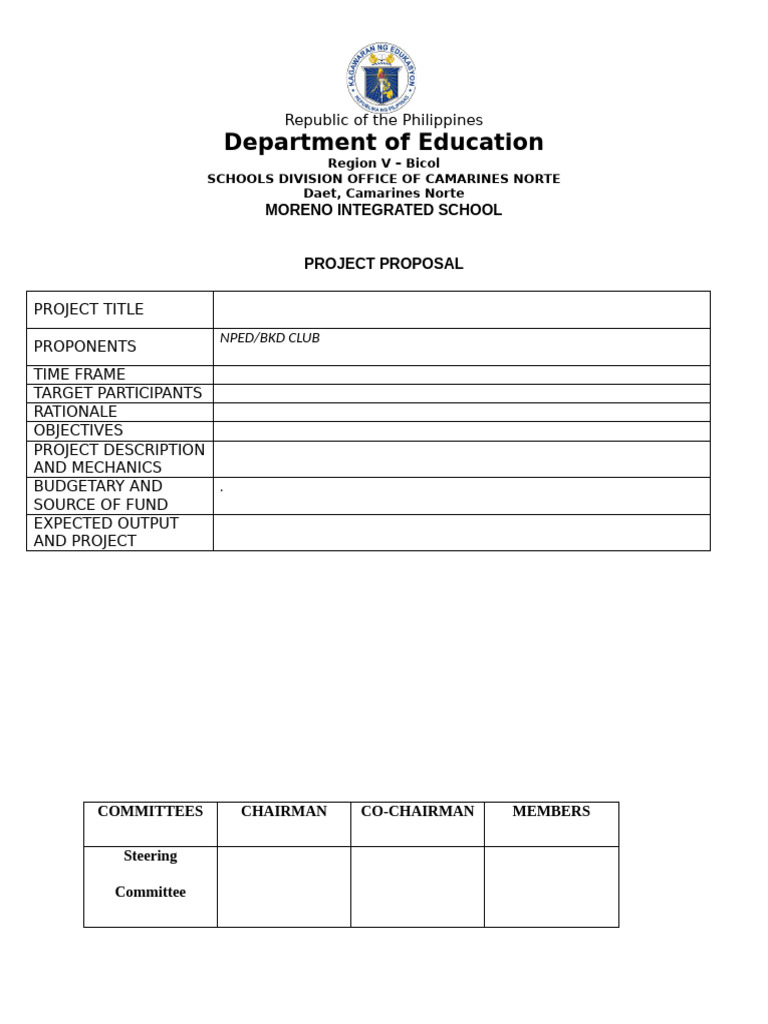 KAGAWARAN NG EDUKASYON
REPUBLIKA NG PILIPINAS

Republic of the Philippines
Department of Education
Region V – Bicol
SCHOOLS DIVISION OFFICE OF CAMARINES NORTE
Daet, Camarines Norte
MORENO INTEGRATED SCHOOL

PROJECT PROPOSAL

| PROJECT TITLE | |
|---|---|
| PROPONENTS | NPED/BKD CLUB |
| TIME FRAME | |
| TARGET PARTICIPANTS | |
| RATIONALE | |
| OBJECTIVES | |
| PROJECT DESCRIPTION AND MECHANICS | |
| BUDGETARY AND SOURCE OF FUND | . |
| EXPECTED OUTPUT AND PROJECT | |

| COMMITTEES | CHAIRMAN | CO-CHAIRMAN | MEMBERS |
|---|---|---|---|
| Steering Committee | | | |